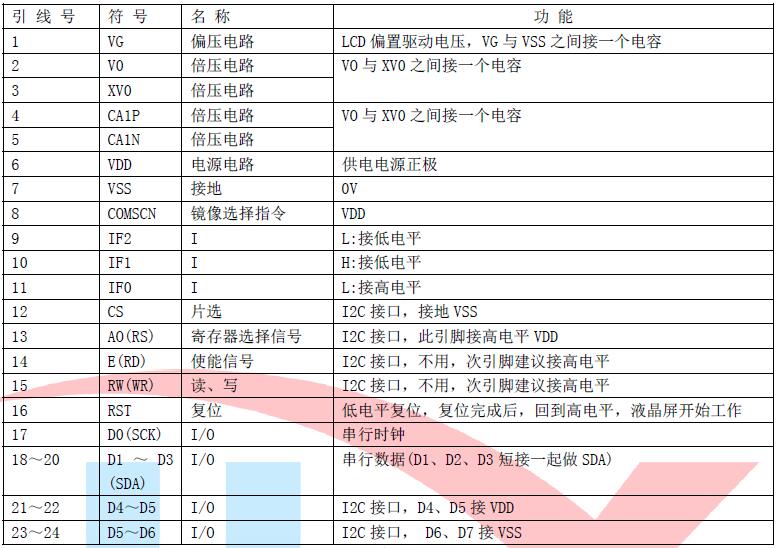 | 引 线 号 | 符 号 | 名 称 | 功 能 |
|---|---|---|---|
| 1 | VG | 偏压电路 | LCD 偏置驱动电压，VG 与 VSS 之间接一个电容 |
| 2 | V0 | 倍压电路 | V0 与 XV0 之间接一个电容 |
| 3 | XV0 | 倍压电路 | |
| 4 | CA1P | 倍压电路 | V0 与 XV0 之间接一个电容 |
| 5 | CA1N | 倍压电路 | |
| 6 | VDD | 电源电路 | 供电电源正极 |
| 7 | VSS | 接地 | 0V |
| 8 | COMSCN | 镜像选择指令 | VDD |
| 9 | IF2 | I | L:接低电平 |
| 10 | IF1 | I | H:接低电平 |
| 11 | IF0 | I | L:接高电平 |
| 12 | CS | 片选 | I2C 接口，接地 VSS |
| 13 | A0(RS) | 寄存器选择信号 | I2C 接口，此引脚接高电平 VDD |
| 14 | E(RD) | 使能信号 | I2C 接口，不用，次引脚建议接高电平 |
| 15 | RW(WR) | 读、写 | I2C 接口，不用，次引脚建议接高电平 |
| 16 | RST | 复位 | 低电平复位，复位完成后，回到高电平，液晶屏开始工作 |
| 17 | D0(SCK) | I/O | 串行时钟 |
| 18～20 | D1 ～ D3 (SDA) | I/O | 串行数据(D1、D2、D3 短接一起做 SDA) |
| 21～22 | D4～D5 | I/O | I2C 接口，D4、D5 接 VDD |
| 23～24 | D5～D6 | I/O | I2C 接口， D6、D7 接 VSS |